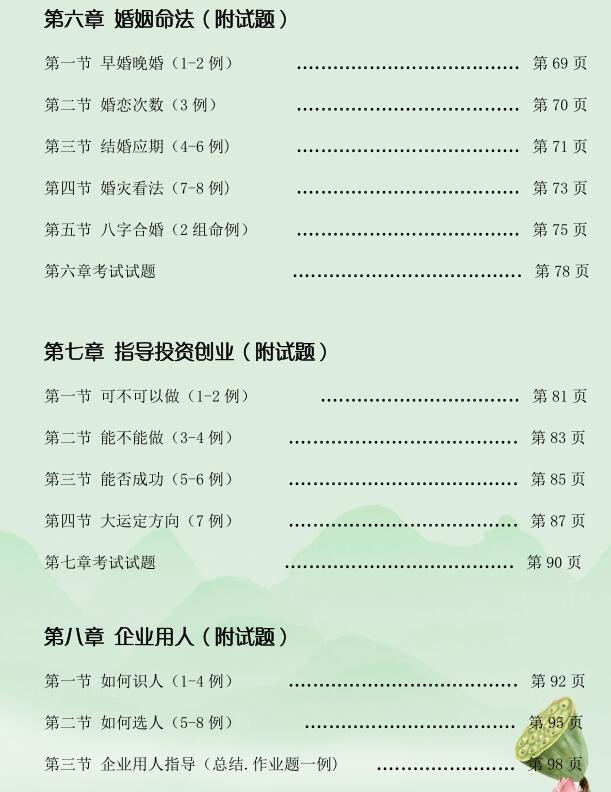 第六章 婚姻命法（附试题）

第一节 早婚晚婚（1-2例） 第69页

第二节 婚恋次数（3例） 第70页

第三节 结婚应期（4-6例） 第71页

第四节 婚灾看法（7-8例） 第73页

第五节 八字合婚（2组命例） 第75页

第六章考试试题 第78页

第七章 指导投资创业（附试题）

第一节 可不可以做（1-2例） 第81页

第二节 能不能做（3-4例） 第83页

第三节 能否成功（5-6例） 第85页

第四节 大运定方向（7例） 第87页

第七章考试试题 第90页

第八章 企业用人（附试题）

第一节 如何识人（1-4例） 第92页

第二节 如何选人（5-8例） 第95页

第三节 企业用人指导（总结.作业题一例） 第98页